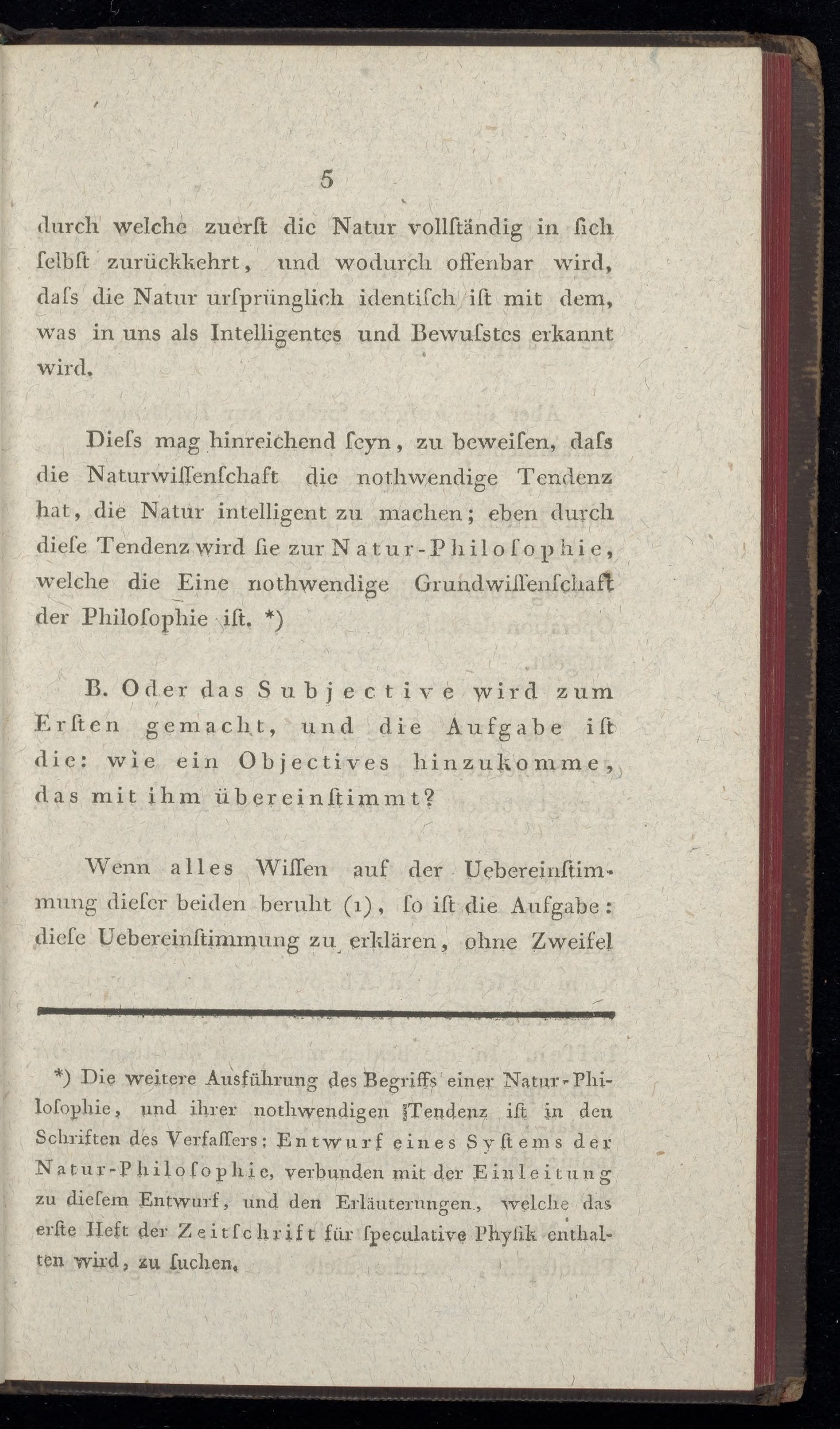 5

durch welche zuerſt die Natur vollſtändig in ſich ſelbſt zurückkehrt, und wodurch offenbar wird, daſs die Natur urſprünglich identiſch iſt mit dem, was in uns als Intelligentes und Bewuſstes erkannt wird.

Dieſs mag hinreichend ſeyn, zu beweiſen, daſs die Naturwiſſenſchaft die nothwendige Tendenz hat, die Natur intelligent zu machen; eben durch dieſe Tendenz wird ſie zur Natur-Philoſophie, welche die Eine nothwendige Grundwiſſenſchaft der Philoſophie iſt. *)

B. Oder das Subjective wird zum Erſten gemacht, und die Aufgabe iſt die: wie ein Objectives hinzukomme, das mit ihm übereinſtimmt?

Wenn alles Wiſſen auf der Uebereinſtimmung dieſer beiden beruht (1), ſo iſt die Aufgabe: dieſe Uebereinſtimmung zu erklären, ohne Zweifel

*) Die weitere Ausführung des Begriffs einer Natur-Philoſophie, und ihrer nothwendigen Tendenz iſt in den Schriften des Verfaſſers: Entwurf eines Syſtems der Natur-Philoſophie, verbunden mit der Einleitung zu dieſem Entwurf, und den Erläuterungen, welche das erſte Heft der Zeitſchrift für ſpeculative Phyſik enthalten wird, zu ſuchen.